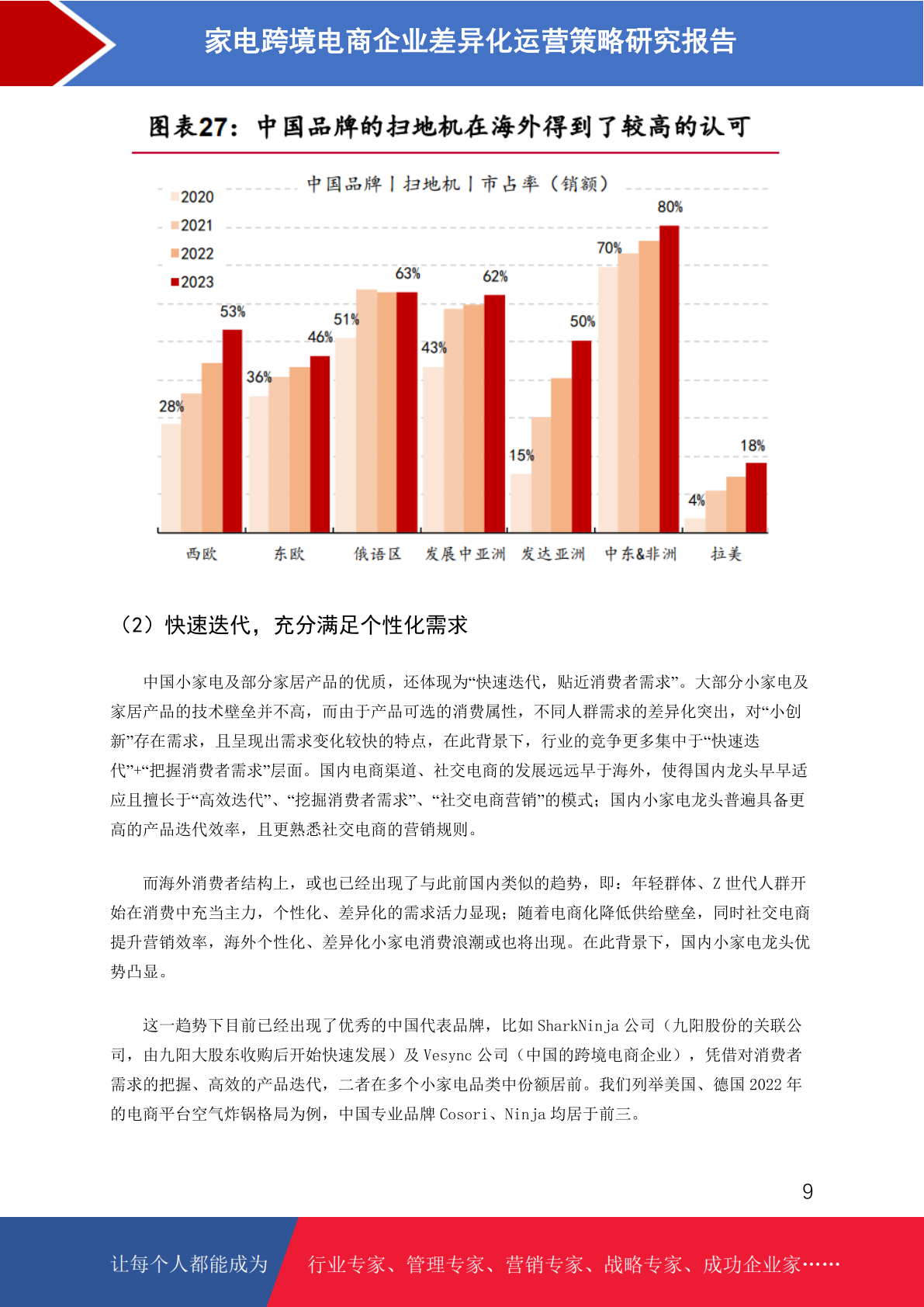 家电跨境电商企业差异化运营策略研究报告

图表27：中国品牌的扫地机在海外得到了较高的认可

中国品牌 | 扫地机 | 市占率（销额）

2020
2021
2022
2023

28%
53%
36%
46%
51%
63%
43%
62%
15%
50%
70%
80%
4%
18%

西欧 东欧 俄语区 发展中亚洲 发达亚洲 中东&非洲 拉美

（2）快速迭代，充分满足个性化需求

中国小家电及部分家居产品的优质，还体现为“快速迭代，贴近消费者需求”。大部分小家电及家居产品的技术壁垒并不高，而由于产品可选的消费属性，不同人群需求的差异化突出，对“小创新”存在需求，且呈现出需求变化较快的特点，在此背景下，行业的竞争更多集中于“快速迭代”+“把握消费者需求”层面。国内电商渠道、社交电商的发展远远早于海外，使得国内龙头早早适应且擅长于“高效迭代”、“挖掘消费者需求”、“社交电商营销”的模式；国内小家电龙头普遍具备更高的产品迭代效率，且更熟悉社交电商的营销规则。

而海外消费者结构上，或也已经出现了与此前国内类似的趋势，即：年轻群体、Z 世代人群开始在消费中充当主力，个性化、差异化的需求活力显现；随着电商化降低供给壁垒，同时社交电商提升营销效率，海外个性化、差异化小家电消费浪潮或也将出现。在此背景下，国内小家电龙头优势凸显。

这一趋势下目前已经出现了优秀的中国代表品牌，比如 SharkNinja 公司（九阳股份的关联公司，由九阳大股东收购后开始快速发展）及 Vesync 公司（中国的跨境电商企业），凭借对消费者需求的把握、高效的产品迭代，二者在多个小家电品类中份额居前。我们列举美国、德国 2022 年的电商平台空气炸锅格局为例，中国专业品牌 Cosori、Ninja 均居于前三。

9

让每个人都能成为 行业专家、管理专家、营销专家、战略专家、成功企业家……